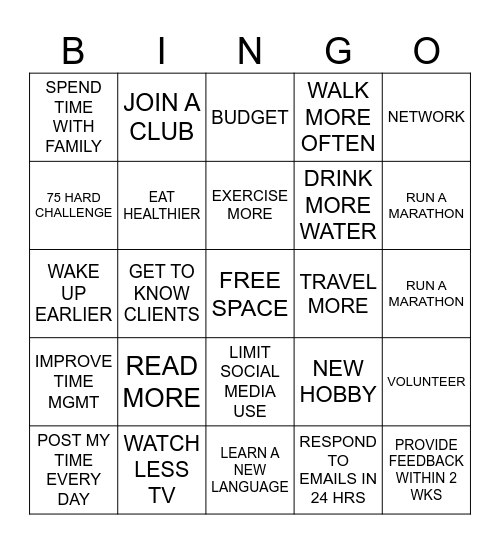 | B | I | N | G | O |
|---|---|---|---|---|
| SPEND TIME WITH FAMILY | JOIN A CLUB | BUDGET | WALK MORE OFTEN | NETWORK |
| 75 HARD CHALLENGE | EAT HEALTHIER | EXERCISE MORE | DRINK MORE WATER | RUN A MARATHON |
| WAKE UP EARLIER | GET TO KNOW CLIENTS | FREE SPACE | TRAVEL MORE | RUN A MARATHON |
| IMPROVE TIME MGMT | READ MORE | LIMIT SOCIAL MEDIA USE | NEW HOBBY | VOLUNTEER |
| POST MY TIME EVERY DAY | WATCH LESS TV | LEARN A NEW LANGUAGE | RESPOND TO EMAILS IN 24 HRS | PROVIDE FEEDBACK WITHIN 2 WKS |